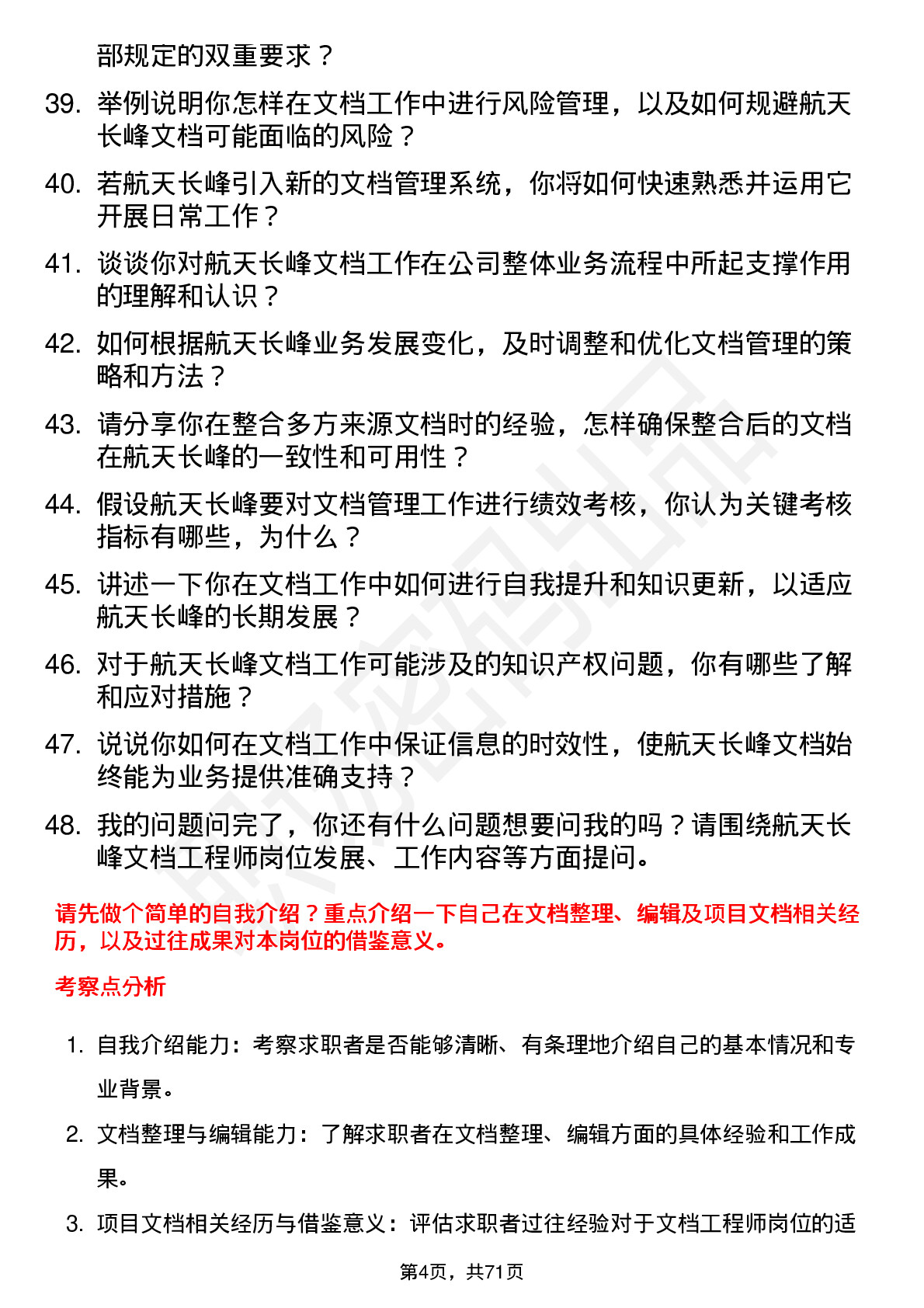 部规定的双重要求？

39. 举例说明你怎样在文档工作中进行风险管理，以及如何规避航天长峰文档可能面临的风险？

40. 若航天长峰引入新的文档管理系统，你将如何快速熟悉并运用它开展日常工作？

41. 谈谈你对航天长峰文档工作在公司整体业务流程中所起支撑作用的理解和认识？

42. 如何根据航天长峰业务发展变化，及时调整和优化文档管理的策略和方法？

43. 请分享你在整合多方来源文档时的经验，怎样确保整合后的文档在航天长峰的一致性和可用性？

44. 假设航天长峰要对文档管理工作进行绩效考核，你认为关键考核指标有哪些，为什么？

45. 讲述一下你在文档工作中如何进行自我提升和知识更新，以适应航天长峰的长期发展？

46. 对于航天长峰文档工作可能涉及的知识产权问题，你有哪些了解和应对措施？

47. 说说你如何在文档工作中保证信息的时效性，使航天长峰文档始终能为业务提供准确支持？

48. 我的问题问完了，你还有什么问题想要问我的吗？请围绕航天长峰文档工程师岗位发展、工作内容等方面提问。

请先做个简单的自我介绍？重点介绍一下自己在文档整理、编辑及项目文档相关经历，以及过往成果对本岗位的借鉴意义。

考察点分析

1. 自我介绍能力：考察求职者是否能够清晰、有条理地介绍自己的基本情况和专业背景。

2. 文档整理与编辑能力：了解求职者在文档整理、编辑方面的具体经验和工作成果。

3. 项目文档相关经历与借鉴意义：评估求职者过往经验对于文档工程师岗位的适

第4页，共71页